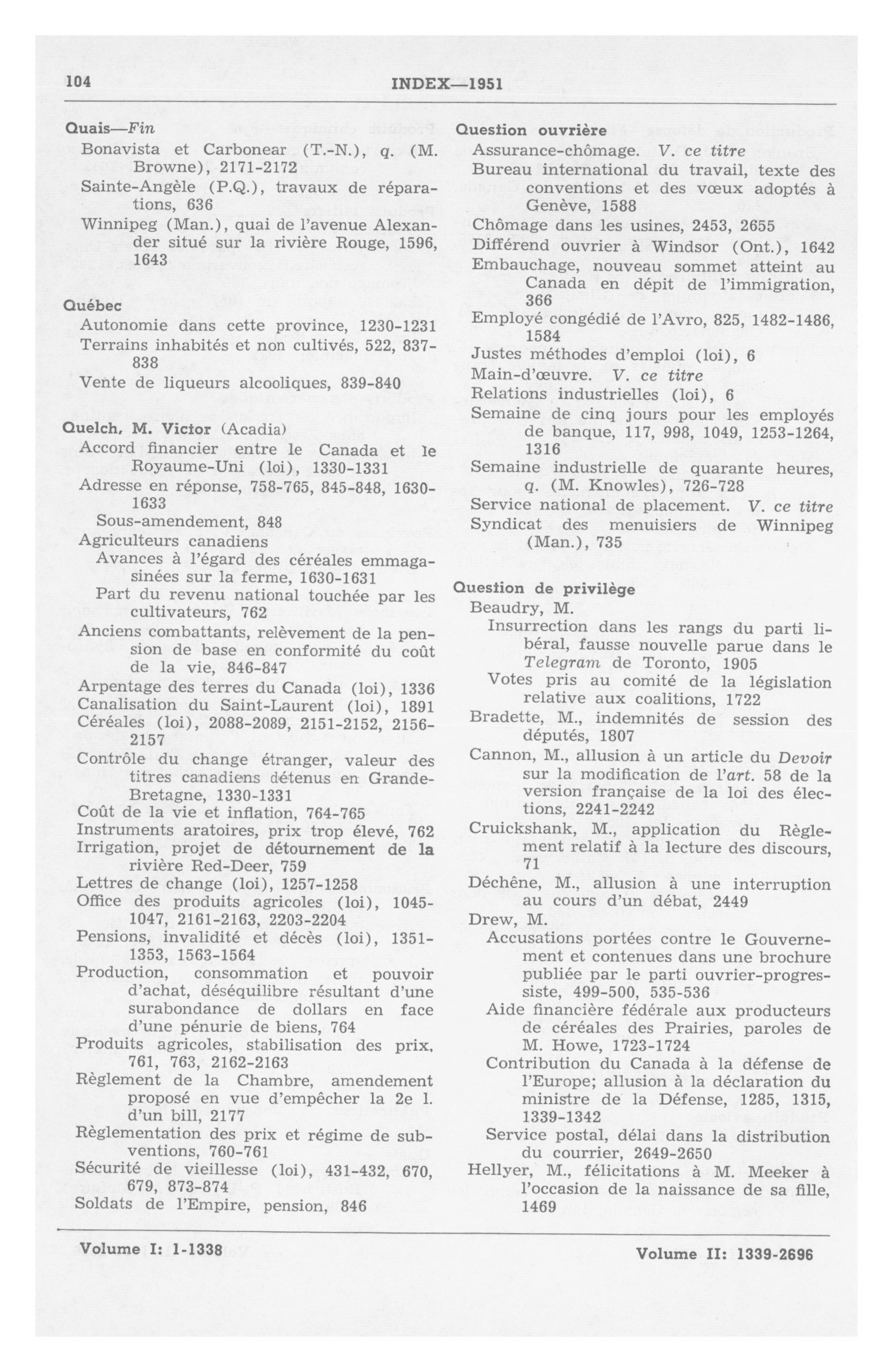 104 INDEX—1951

Quais—Fin
Bonavista et Carbonear (T.-N.), q. (M. Browne), 2171-2172
Sainte-Angèle (P.Q.), travaux de réparations, 636
Winnipeg (Man.), quai de l'avenue Alexander situé sur la rivière Rouge, 1596, 1643

Québec
Autonomie dans cette province, 1230-1231
Terrains inhabités et non cultivés, 522, 837-838
Vente de liqueurs alcooliques, 839-840

Quelch, M. Victor (Acadia)
Accord financier entre le Canada et le Royaume-Uni (loi), 1330-1331
Adresse en réponse, 758-765, 845-848, 1630-1633
Sous-amendement, 848
Agriculteurs canadiens
Avances à l'égard des céréales emmagasinées sur la ferme, 1630-1631
Part du revenu national touchée par les cultivateurs, 762
Anciens combattants, relèvement de la pension de base en conformité du coût de la vie, 846-847
Arpentage des terres du Canada (loi), 1336
Canalisation du Saint-Laurent (loi), 1891
Céréales (loi), 2088-2089, 2151-2152, 2156-2157
Contrôle du change étranger, valeur des titres canadiens détenus en Grande-Bretagne, 1330-1331
Coût de la vie et inflation, 764-765
Instruments aratoires, prix trop élevé, 762
Irrigation, projet de détournement de la rivière Red-Deer, 759
Lettres de change (loi), 1257-1258
Office des produits agricoles (loi), 1045-1047, 2161-2163, 2203-2204
Pensions, invalidité et décès (loi), 1351-1353, 1563-1564
Production, consommation et pouvoir d'achat, déséquilibre résultant d'une surabondance de dollars en face d'une pénurie de biens, 764
Produits agricoles, stabilisation des prix, 761, 763, 2162-2163
Règlement de la Chambre, amendement proposé en vue d'empêcher la 2e l. d'un bill, 2177
Règlementation des prix et régime de subventions, 760-761
Sécurité de vieillesse (loi), 431-432, 670, 679, 873-874
Soldats de l'Empire, pension, 846

Question ouvrière
Assurance-chômage. V. ce titre
Bureau international du travail, texte des conventions et des vœux adoptés à Genève, 1588
Chômage dans les usines, 2453, 2655
Différend ouvrier à Windsor (Ont.), 1642
Embauchage, nouveau sommet atteint au Canada en dépit de l'immigration, 366
Employé congédié de l'Avro, 825, 1482-1486, 1584
Justes méthodes d'emploi (loi), 6
Main-d'œuvre. V. ce titre
Relations industrielles (loi), 6
Semaine de cinq jours pour les employés de banque, 117, 998, 1049, 1253-1264, 1316
Semaine industrielle de quarante heures, q. (M. Knowles), 726-728
Service national de placement. V. ce titre
Syndicat des menuisiers de Winnipeg (Man.), 735

Question de privilège
Beaudry, M.
Insurrection dans les rangs du parti libéral, fausse nouvelle parue dans le Telegram de Toronto, 1905
Votes pris au comité de la législation relative aux coalitions, 1722
Bradette, M., indemnités de session des députés, 1807
Cannon, M., allusion à un article du Devoir sur la modification de l'art. 58 de la version française de la loi des élections, 2241-2242
Cruickshank, M., application du Règlement relatif à la lecture des discours, 71
Déchêne, M., allusion à une interruption au cours d'un débat, 2449
Drew, M.
Accusations portées contre le Gouvernement et contenues dans une brochure publiée par le parti ouvrier-progressiste, 499-500, 535-536
Aide financière fédérale aux producteurs de céréales des Prairies, paroles de M. Howe, 1723-1724
Contribution du Canada à la défense de l'Europe; allusion à la déclaration du ministre de la Défense, 1285, 1315, 1339-1342
Service postal, délai dans la distribution du courrier, 2649-2650
Hellyer, M., félicitations à M. Meeker à l'occasion de la naissance de sa fille, 1469

Volume I: 1-1338 Volume II: 1339-2696